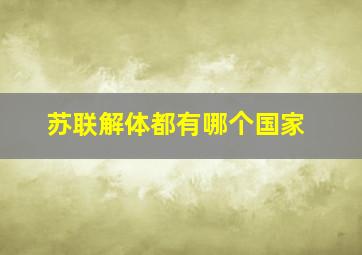 苏联解体都有哪个国家